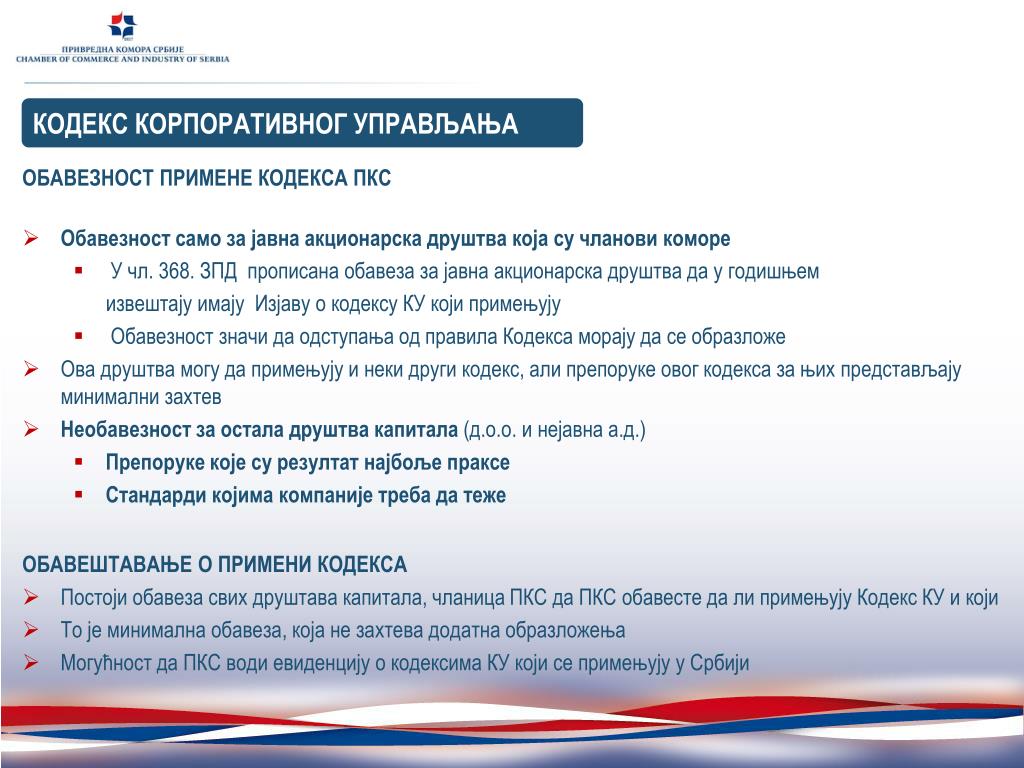 ПРИВРЕДНА КОМОРА СРБИЈЕ
CHAMBER OF COMMERCE AND INDUSTRY OF SERBIA

КОДЕКС КОРПОРАТИВНОГ УПРАВЉАЊА

ОБАВЕЗНОСТ ПРИМЕНЕ КОДЕКСА ПКС

Обавезност само за јавна акционарска друштва која су чланови коморе
У чл. 368. ЗПД прописана обавеза за јавна акционарска друштва да у годишњем извештају имају Изјаву о кодексу КУ који примењују
Обавезност значи да одступања од правила Кодекса морају да се образложе
Ова друштва могу да примењују и неки други кодекс, али препоруке овог кодекса за њих представљају минимални захтев
Необавезност за остала друштва капитала (д.о.о. и нејавна а.д.)
Препоруке које су резултат најбоље праксе
Стандарди којима компаније треба да теже

ОБАВЕШТАВАЊЕ О ПРИМЕНИ КОДЕКСА
Постоји обавеза свих друштава капитала, чланица ПКС да ПКС обавесте да ли примењују Кодекс КУ и који
То је минимална обавеза, која не захтева додатна образложења
Могућност да ПКС води евиденцију о кодексима КУ који се примењују у Србији